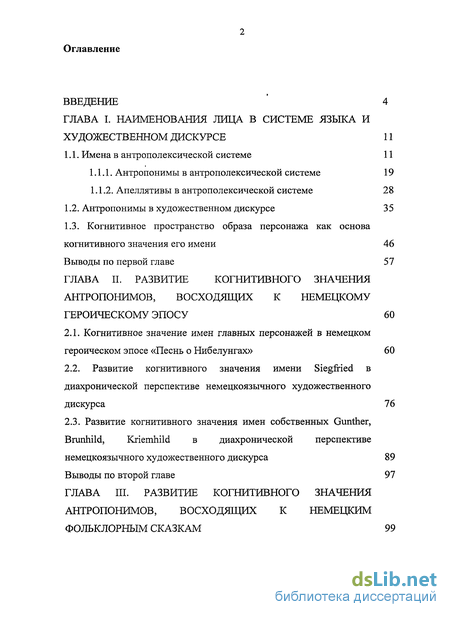 2

Оглавление

ВВЕДЕНИЕ 4

ГЛАВА I. НАИМЕНОВАНИЯ ЛИЦА В СИСТЕМЕ ЯЗЫКА И ХУДОЖЕСТВЕННОМ ДИСКУРСЕ 11

1.1. Имена в антрополексической системе 11

1.1.1. Антропонимы в антрополексической системе 19

1.1.2. Апеллятивы в антрополексической системе 28

1.2. Антропонимы в художественном дискурсе 35

1.3. Когнитивное пространство образа персонажа как основа когнитивного значения его имени 46

Выводы по первой главе 57

ГЛАВА II. РАЗВИТИЕ КОГНИТИВНОГО ЗНАЧЕНИЯ АНТРОПОНИМОВ, ВОСХОДЯЩИХ К НЕМЕЦКОМУ ГЕРОИЧЕСКОМУ ЭПОСУ 60

2.1. Когнитивное значение имен главных персонажей в немецком героическом эпосе «Песнь о Нибелунгах» 60

2.2. Развитие когнитивного значения имени Siegfried в диахронической перспективе немецкоязычного художественного дискурса 76

2.3. Развитие когнитивного значения имен собственных Gunther, Brunhild, Kriemhild в диахронической перспективе немецкоязычного художественного дискурса 89

Выводы по второй главе 97

ГЛАВА III. РАЗВИТИЕ КОГНИТИВНОГО ЗНАЧЕНИЯ АНТРОПОНИМОВ, ВОСХОДЯЩИХ К НЕМЕЦКИМ ФОЛЬКЛОРНЫМ СКАЗКАМ 99

dsLib.net
библиотека диссертаций